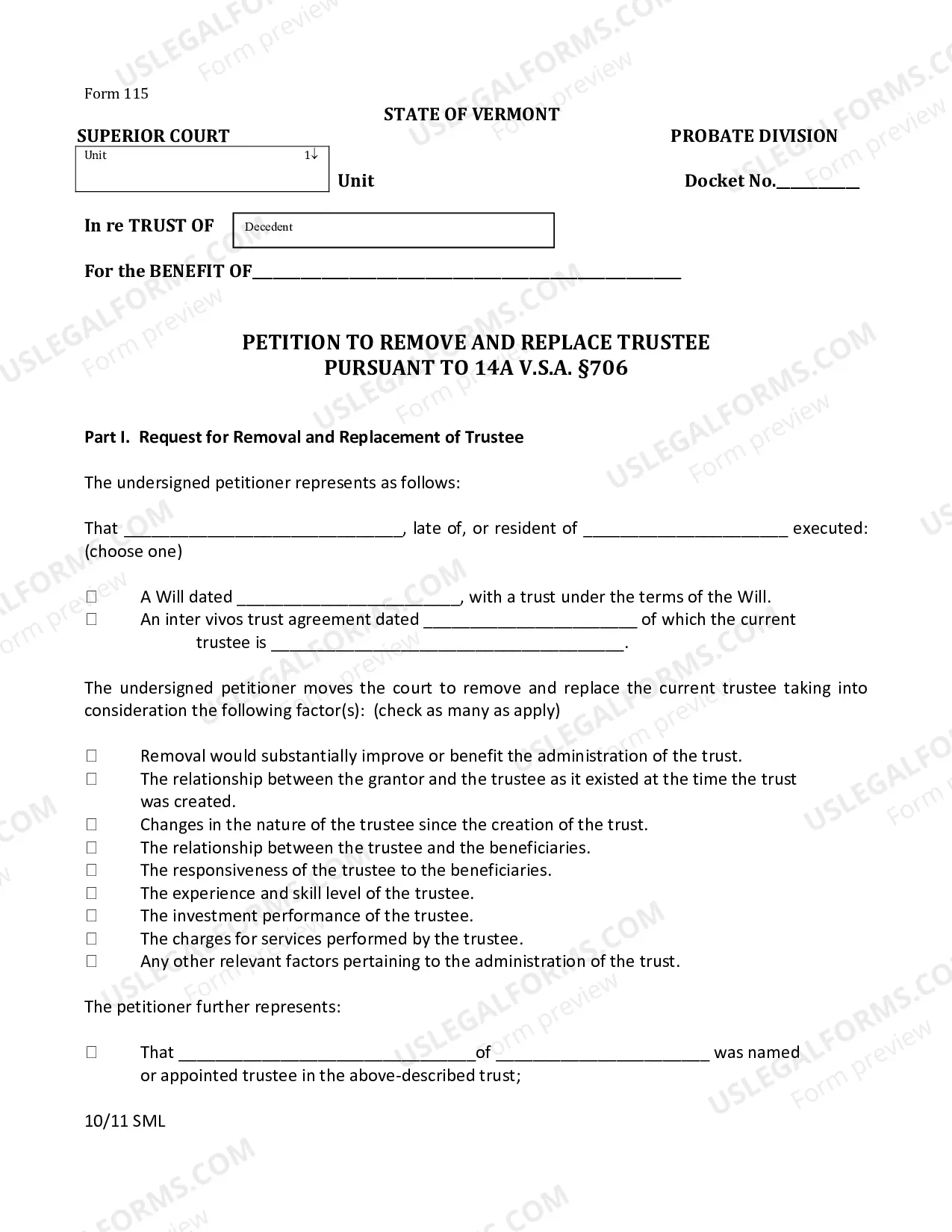 Form 115

STATE OF VERMONT

SUPERIOR COURT

PROBATE DIVISION

Unit 1↓

Unit

Docket No.____

In re TRUST OF

Decedent

For the BENEFIT OF____

PETITION TO REMOVE AND REPLACE TRUSTEE
PURSUANT TO 14A V.S.A. §706

Part I. Request for Removal and Replacement of Trustee

The undersigned petitioner represents as follows:

That ____, late of, or resident of ____ executed: (choose one)

☐ A Will dated ____, with a trust under the terms of the Will.
☐ An inter vivos trust agreement dated ____ of which the current trustee is ____.

The undersigned petitioner moves the court to remove and replace the current trustee taking into consideration the following factor(s): (check as many as apply)

☐ Removal would substantially improve or benefit the administration of the trust.
☐ The relationship between the grantor and the trustee as it existed at the time the trust was created.
☐ Changes in the nature of the trustee since the creation of the trust.
☐ The relationship between the trustee and the beneficiaries.
☐ The responsiveness of the trustee to the beneficiaries.
☐ The experience and skill level of the trustee.
☐ The investment performance of the trustee.
☐ The charges for services performed by the trustee.
☐ Any other relevant factors pertaining to the administration of the trust.

The petitioner further represents:

☐ That ____of ____ was named or appointed trustee in the above-described trust;

10/11 SML

USLEGALFORMS.COM Form preview